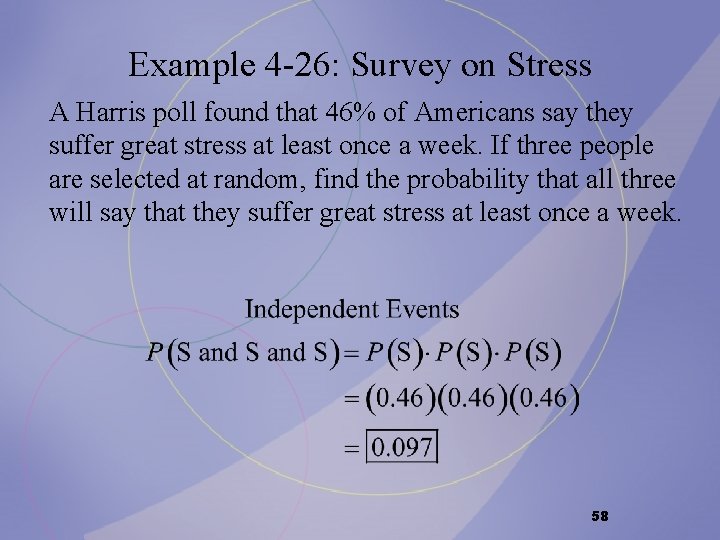 Example 4-26: Survey on Stress

A Harris poll found that 46% of Americans say they suffer great stress at least once a week. If three people are selected at random, find the probability that all three will say that they suffer great stress at least once a week.

Independent Events

$P(\text{S and S and S}) = P(\text{S}) \cdot P(\text{S}) \cdot P(\text{S})$

$= (0.46)(0.46)(0.46)$

$= \boxed{0.097}$

58